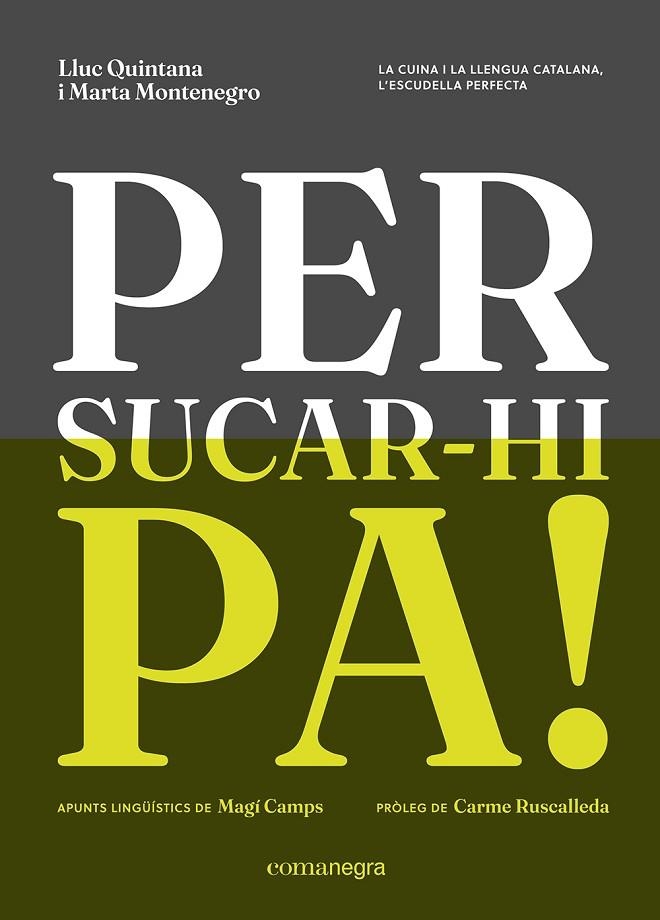 Lluc Quintana
i Marta Montenegro

LA CUINA I LA LLENGUA CATALANA,
L'ESCUDELLA PERFECTA

PER
SUCAR-HI
PA!

APUNTS LINGÜÍSTICS DE Magí Camps

PRÒLEG DE Carme Ruscalleda

comanegra